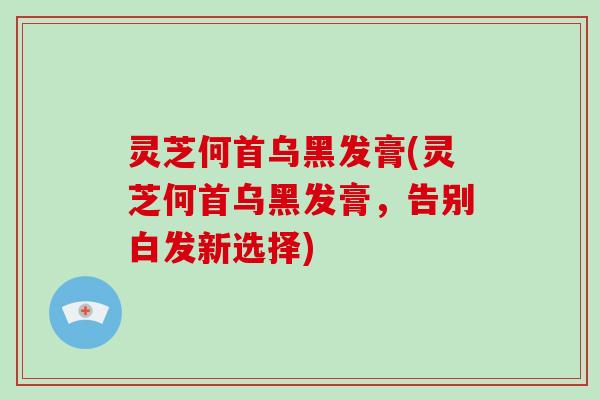 灵芝何首乌黑发膏(灵芝何首乌黑发膏，告别白发新选择)